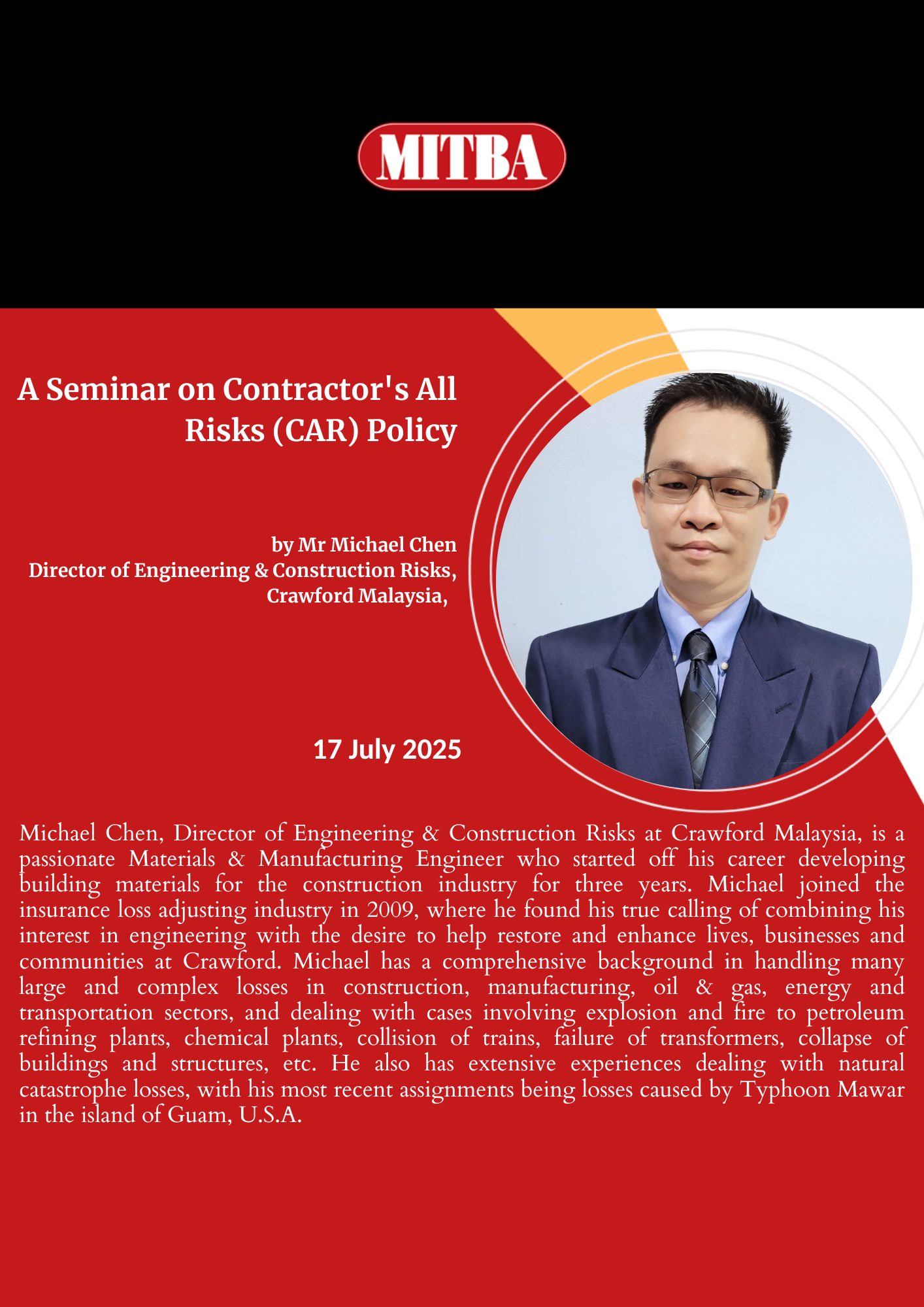 MITBA

A Seminar on Contractor's All Risks (CAR) Policy

by Mr Michael Chen
Director of Engineering & Construction Risks,
Crawford Malaysia,

17 July 2025

Michael Chen, Director of Engineering & Construction Risks at Crawford Malaysia, is a passionate Materials & Manufacturing Engineer who started off his career developing building materials for the construction industry for three years. Michael joined the insurance loss adjusting industry in 2009, where he found his true calling of combining his interest in engineering with the desire to help restore and enhance lives, businesses and communities at Crawford. Michael has a comprehensive background in handling many large and complex losses in construction, manufacturing, oil & gas, energy and transportation sectors, and dealing with cases involving explosion and fire to petroleum refining plants, chemical plants, collision of trains, failure of transformers, collapse of buildings and structures, etc. He also has extensive experiences dealing with natural catastrophe losses, with his most recent assignments being losses caused by Typhoon Mawar in the island of Guam, U.S.A.